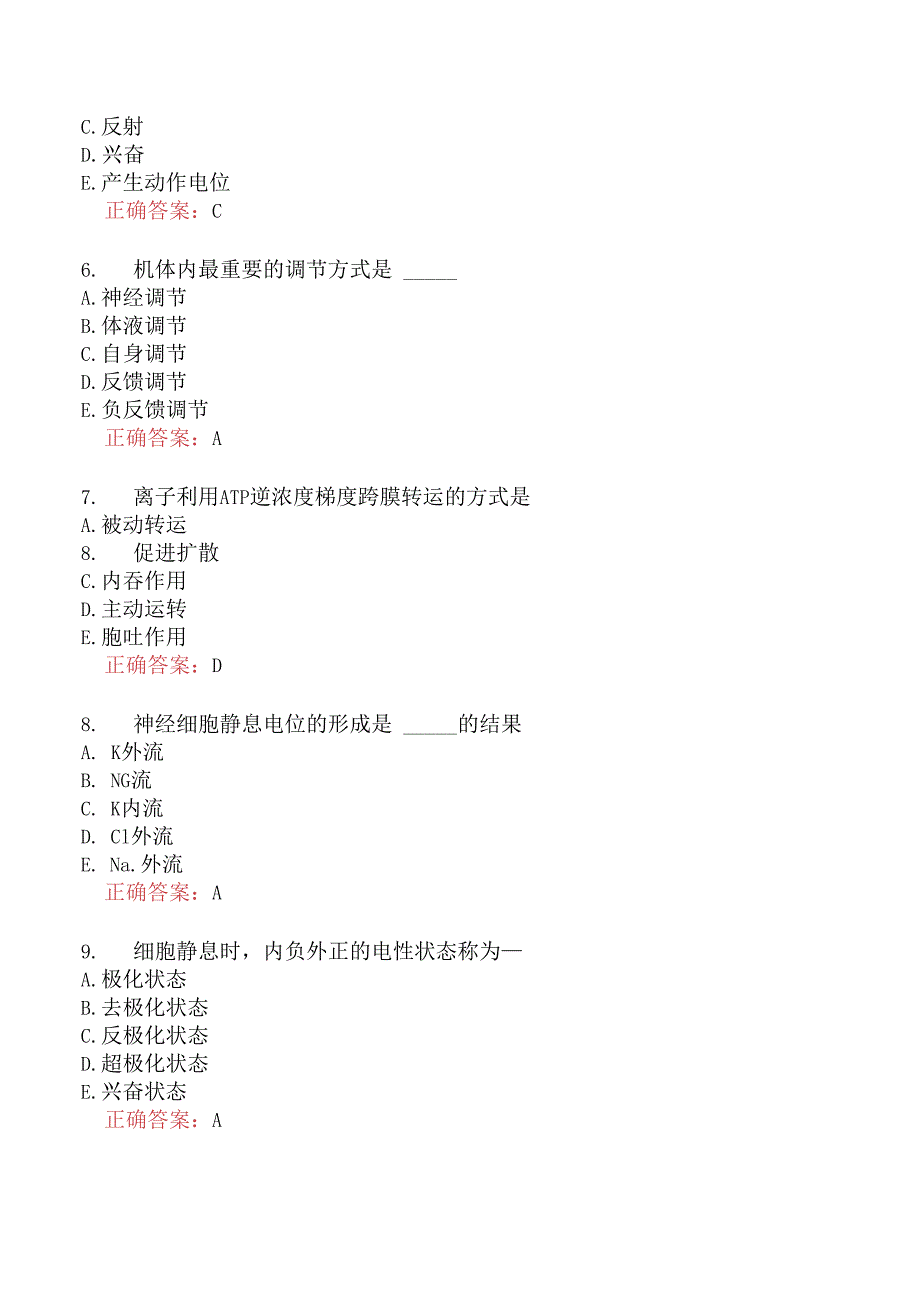 C.反射
D.兴奋
E.产生动作电位
正确答案：C

6.　机体内最重要的调节方式是 ______
A.神经调节
B.体液调节
C.自身调节
D.反馈调节
E.负反馈调节
正确答案：A

7.　离子利用ATP逆浓度梯度跨膜转运的方式是
A.被动转运
8.　促进扩散
C.内吞作用
D.主动运转
E.胞吐作用
正确答案：D

8.　神经细胞静息电位的形成是 ______的结果
A. K外流
B. NG流
C. K内流
D. Cl外流
E. Na.外流
正确答案：A

9.　细胞静息时，内负外正的电性状态称为—
A.极化状态
B.去极化状态
C.反极化状态
D.超极化状态
E.兴奋状态
正确答案：A